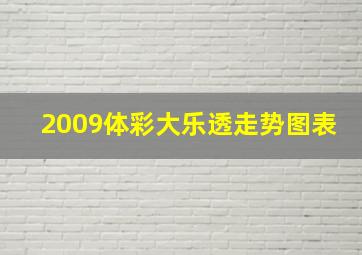 2009体彩大乐透走势图表